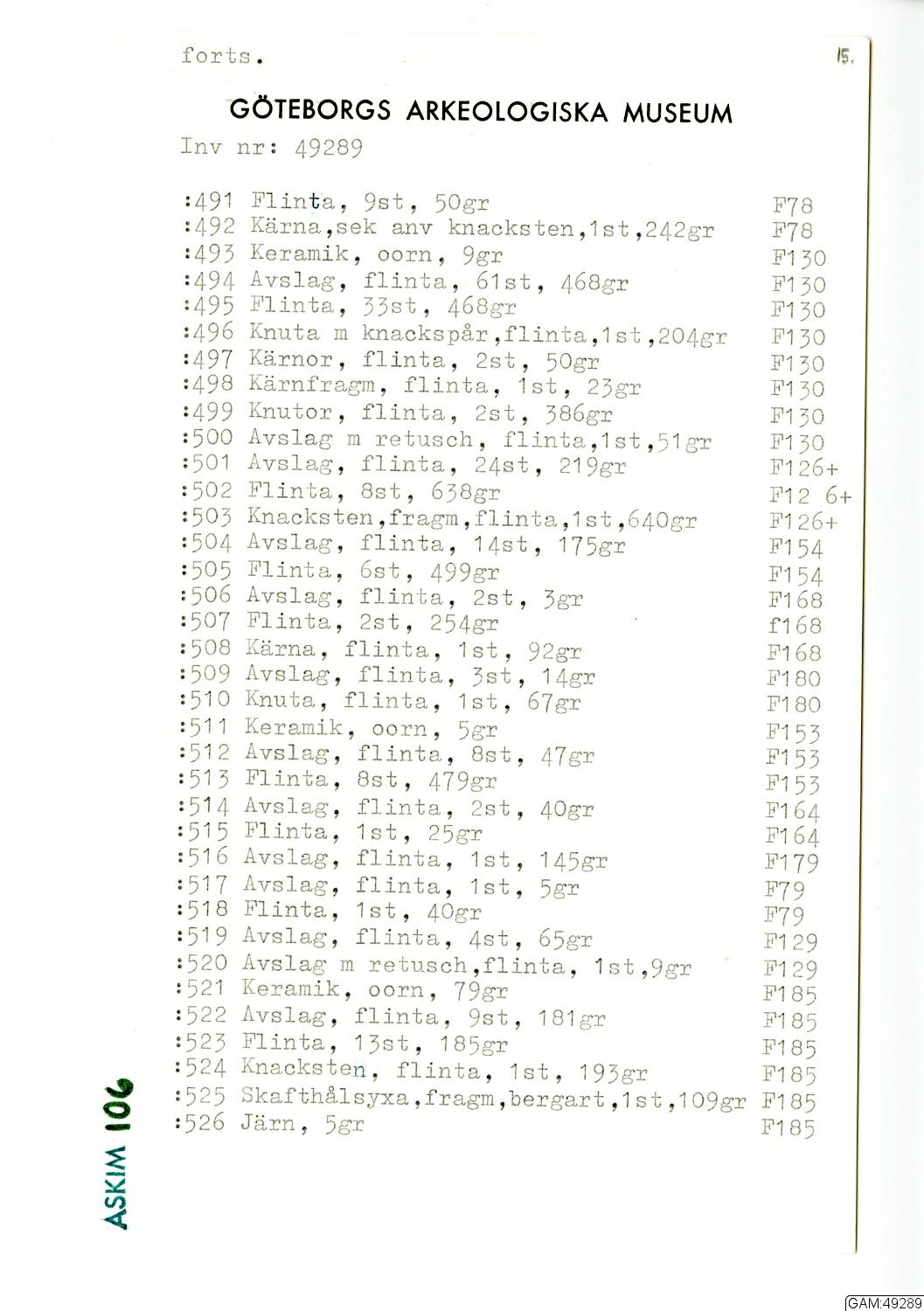 forts.

15.

GÖTEBORGS ARKEOLOGISKA MUSEUM
Inv nr: 49289

:491 Flinta, 9st, 50gr F78
:492 Kärna,sek anv knacksten,1st,242gr F78
:493 Keramik, oorn, 9gr F130
:494 Avslag, flinta, 61st, 468gr F130
:495 Flinta, 33st, 468gr F130
:496 Knuta m knackspår,flinta,1st,204gr F130
:497 Kärnor, flinta, 2st, 50gr F130
:498 Kärnfragm, flinta, 1st, 23gr F130
:499 Knutor, flinta, 2st, 386gr F130
:500 Avslag m retusch, flinta,1st,51gr F130
:501 Avslag, flinta, 24st, 219gr F126+
:502 Flinta, 8st, 638gr F12 6+
:503 Knacksten,fragm,flinta,1st,640gr F126+
:504 Avslag, flinta, 14st, 175gr F154
:505 Flinta, 6st, 499gr F154
:506 Avslag, flinta, 2st, 3gr F168
:507 Flinta, 2st, 254gr f168
:508 Kärna, flinta, 1st, 92gr F168
:509 Avslag, flinta, 3st, 14gr F180
:510 Knuta, flinta, 1st, 67gr F180
:511 Keramik, oorn, 5gr F153
:512 Avslag, flinta, 8st, 47gr F153
:513 Flinta, 8st, 479gr F153
:514 Avslag, flinta, 2st, 40gr F164
:515 Flinta, 1st, 25gr F164
:516 Avslag, flinta, 1st, 145gr F179
:517 Avslag, flinta, 1st, 5gr F79
:518 Flinta, 1st, 40gr F79
:519 Avslag, flinta, 4st, 65gr F129
:520 Avslag m retusch,flinta, 1st,9gr F129
:521 Keramik, oorn, 79gr F185
:522 Avslag, flinta, 9st, 181gr F185
:523 Flinta, 13st, 185gr F185
:524 Knacksten, flinta, 1st, 193gr F185
:525 Skafthålsyxa,fragm,bergart,1st,109gr F185
:526 Järn, 5gr F185

ASKIM 106

GAM:49289